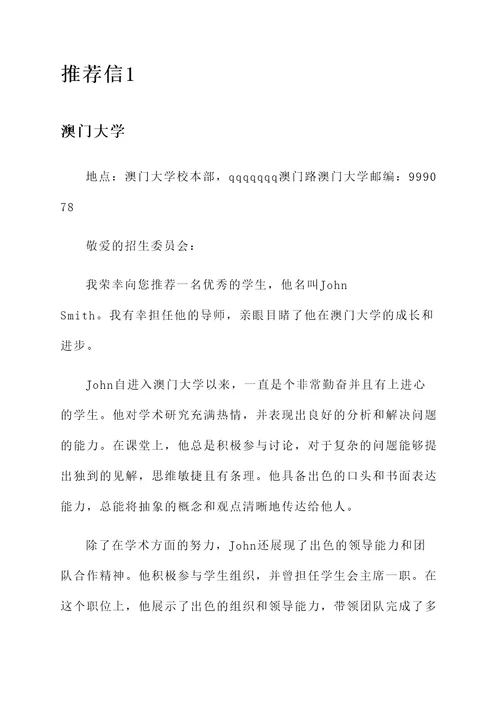 推荐信1

澳门大学

地点：澳门大学校本部，qqqqqqq澳门路澳门大学邮编：999078

敬爱的招生委员会：

我荣幸向您推荐一名优秀的学生，他名叫John Smith。我有幸担任他的导师，亲眼目睹了他在澳门大学的成长和进步。

John自进入澳门大学以来，一直是个非常勤奋并且有上进心的学生。他对学术研究充满热情，并表现出良好的分析和解决问题的能力。在课堂上，他总是积极参与讨论，对于复杂的问题能够提出独到的见解，思维敏捷且有条理。他具备出色的口头和书面表达能力，总能将抽象的概念和观点清晰地传达给他人。

除了在学术方面的努力，John还展现了出色的领导能力和团队合作精神。他积极参与学生组织，并曾担任学生会主席一职。在这个职位上，他展示了出色的组织和领导能力，带领团队完成了多